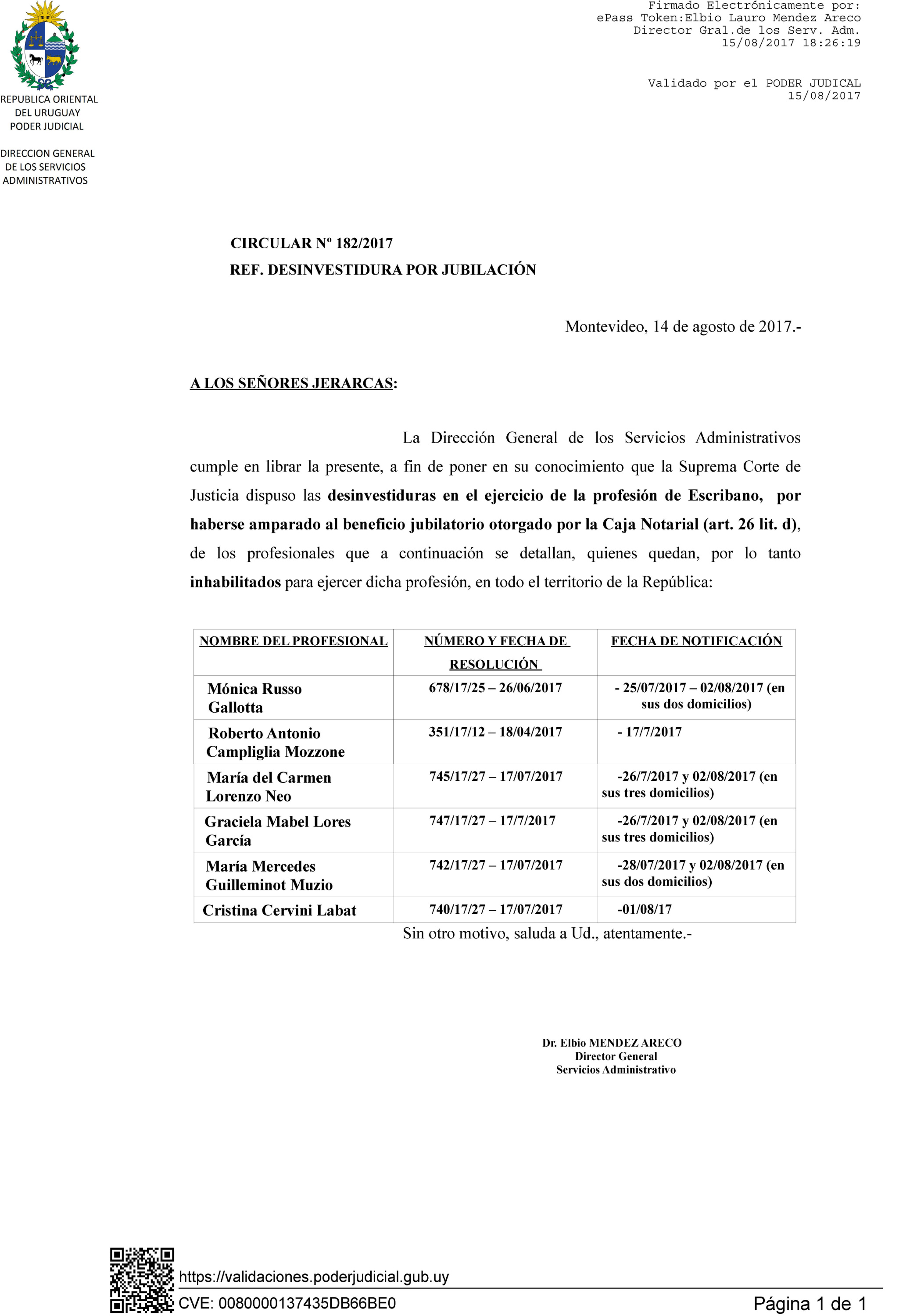 Firmado Electrónicamente por:
ePass Token:Elbio Lauro Mendez Areco
Director Gral.de los Serv. Adm.
15/08/2017 18:26:19

Validado por el PODER JUDICAL
15/08/2017

REPUBLICA ORIENTAL DEL URUGUAY
PODER JUDICIAL

DIRECCION GENERAL DE LOS SERVICIOS ADMINISTRATIVOS

CIRCULAR Nº 182/2017
REF. DESINVESTIDURA POR JUBILACIÓN

Montevideo, 14 de agosto de 2017.-

A LOS SEÑORES JERARCAS:

La Dirección General de los Servicios Administrativos cumple en librar la presente, a fin de poner en su conocimiento que la Suprema Corte de Justicia dispuso las desinvestiduras en el ejercicio de la profesión de Escribano, por haberse amparado al beneficio jubilatorio otorgado por la Caja Notarial (art. 26 lit. d), de los profesionales que a continuación se detallan, quienes quedan, por lo tanto inhabilitados para ejercer dicha profesión, en todo el territorio de la República:

| NOMBRE DEL PROFESIONAL | NÚMERO Y FECHA DE RESOLUCIÓN | FECHA DE NOTIFICACIÓN |
|---|---|---|
| Mónica Russo Gallotta | 678/17/25 – 26/06/2017 | - 25/07/2017 – 02/08/2017 (en sus dos domicilios) |
| Roberto Antonio Campliglia Mozzone | 351/17/12 – 18/04/2017 | - 17/7/2017 |
| María del Carmen Lorenzo Neo | 745/17/27 – 17/07/2017 | -26/7/2017 y 02/08/2017 (en sus tres domicilios) |
| Graciela Mabel Lores García | 747/17/27 – 17/7/2017 | -26/7/2017 y 02/08/2017 (en sus tres domicilios) |
| María Mercedes Guilleminot Muzio | 742/17/27 – 17/07/2017 | -28/07/2017 y 02/08/2017 (en sus dos domicilios) |
| Cristina Cervini Labat | 740/17/27 – 17/07/2017 | -01/08/17 |

Sin otro motivo, saluda a Ud., atentamente.-

Dr. Elbio MENDEZ ARECO
Director General
Servicios Administrativo

https://validaciones.poderjudicial.gub.uy
CVE: 0080000137435DB66BE0
Página 1 de 1